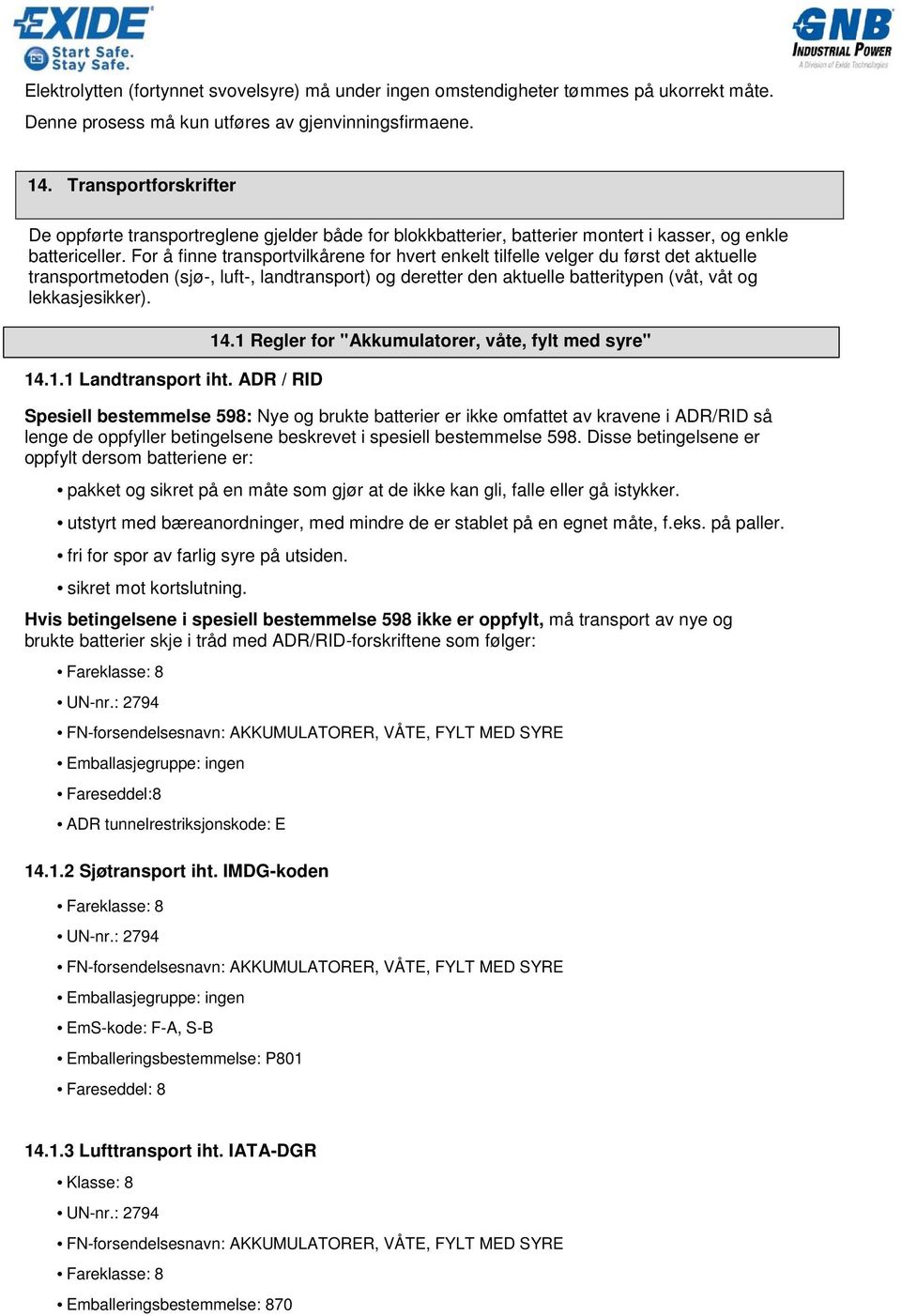 EXIDE
Start Safe. Stay Safe.

GNB
INDUSTRIAL POWER
A Division of Exide Technologies

Elektrolytten (fortynnet svovelsyre) må under ingen omstendigheter tømmes på ukorrekt måte. Denne prosess må kun utføres av gjenvinningsfirmaene.

14. Transportforskrifter

De oppførte transportreglene gjelder både for blokkbatterier, batterier montert i kasser, og enkle battericeller. For å finne transportvilkårene for hvert enkelt tilfelle velger du først det aktuelle transportmetoden (sjø-, luft-, landtransport) og deretter den aktuelle batteritypen (våt, våt og lekkasjesikker).

14.1 Regler for "Akkumulatorer, våte, fylt med syre"

14.1.1 Landtransport iht. ADR / RID

Spesiell bestemmelse 598: Nye og brukte batterier er ikke omfattet av kravene i ADR/RID så lenge de oppfyller betingelsene beskrevet i spesiell bestemmelse 598. Disse betingelsene er oppfylt dersom batteriene er:

• pakket og sikret på en måte som gjør at de ikke kan gli, falle eller gå istykker.
• utstyrt med bæreanordninger, med mindre de er stablet på en egnet måte, f.eks. på paller.
• fri for spor av farlig syre på utsiden.
• sikret mot kortslutning.

Hvis betingelsene i spesiell bestemmelse 598 ikke er oppfylt, må transport av nye og brukte batterier skje i tråd med ADR/RID-forskriftene som følger:

• Fareklasse: 8
• UN-nr.: 2794
• FN-forsendelsesnavn: AKKUMULATORER, VÅTE, FYLT MED SYRE
• Emballasjegruppe: ingen
• Fareseddel:8
• ADR tunnelrestriksjonskode: E

14.1.2 Sjøtransport iht. IMDG-koden

• Fareklasse: 8
• UN-nr.: 2794
• FN-forsendelsesnavn: AKKUMULATORER, VÅTE, FYLT MED SYRE
• Emballasjegruppe: ingen
• EmS-kode: F-A, S-B
• Emballeringsbestemmelse: P801
• Fareseddel: 8

14.1.3 Lufttransport iht. IATA-DGR

• Klasse: 8
• UN-nr.: 2794
• FN-forsendelsesnavn: AKKUMULATORER, VÅTE, FYLT MED SYRE
• Fareklasse: 8
• Emballeringsbestemmelse: 870